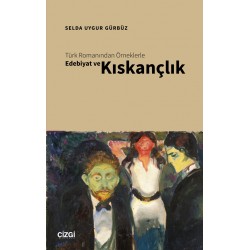 SELDA UYGUR GÜRBÜZ

Türk Romanından Örneklerle
Edebiyat ve Kıskançlık

çizgi